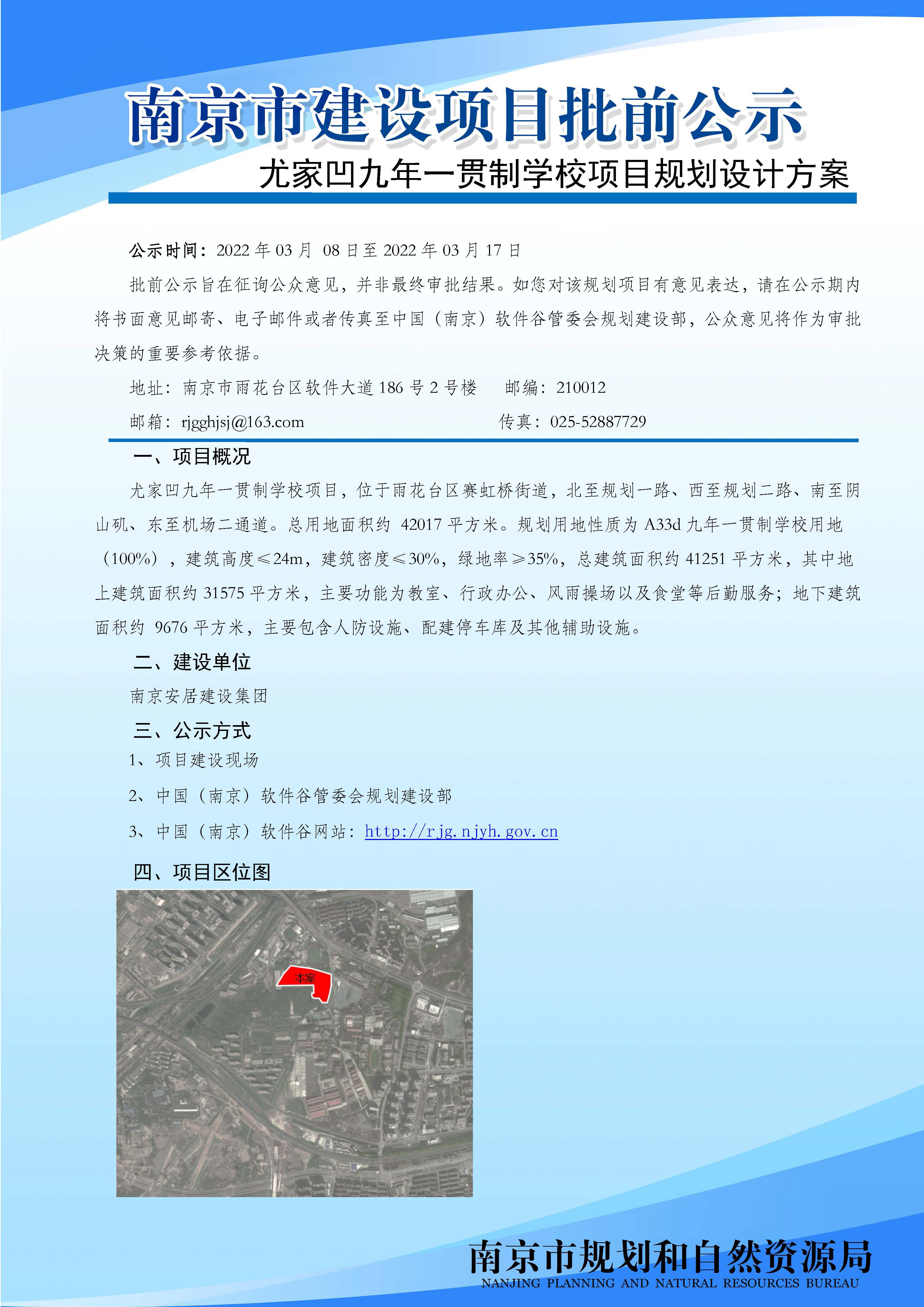 南京市建设项目批前公示

尤家凹九年一贯制学校项目规划设计方案

公示时间：2022 年 03 月 08 日至 2022 年 03 月 17 日

批前公示旨在征询公众意见，并非最终审批结果。如您对该规划项目有意见表达，请在公示期内将书面意见邮寄、电子邮件或者传真至中国（南京）软件谷管委会规划建设部，公众意见将作为审批决策的重要参考依据。

地址：南京市雨花台区软件大道 186 号 2 号楼 邮编：210012

邮箱：rjgghjsj@163.com 传真：025-52887729

一、项目概况

尤家凹九年一贯制学校项目，位于雨花台区赛虹桥街道，北至规划一路、西至规划二路、南至阴山矶、东至机场二通道。总用地面积约 42017 平方米。规划用地性质为 A33d 九年一贯制学校用地（100%），建筑高度≤24m，建筑密度≤30%，绿地率≥35%，总建筑面积约 41251 平方米，其中地上建筑面积约 31575 平方米，主要功能为教室、行政办公、风雨操场以及食堂等后勤服务；地下建筑面积约 9676 平方米，主要包含人防设施、配建停车库及其他辅助设施。

二、建设单位

南京安居建设集团

三、公示方式

1、项目建设现场

2、中国（南京）软件谷管委会规划建设部

3、中国（南京）软件谷网站：http://rjg.njyh.gov.cn

四、项目区位图

本案

南京市规划和自然资源局
NANJING PLANNING AND NATURAL RESOURCES BUREAU